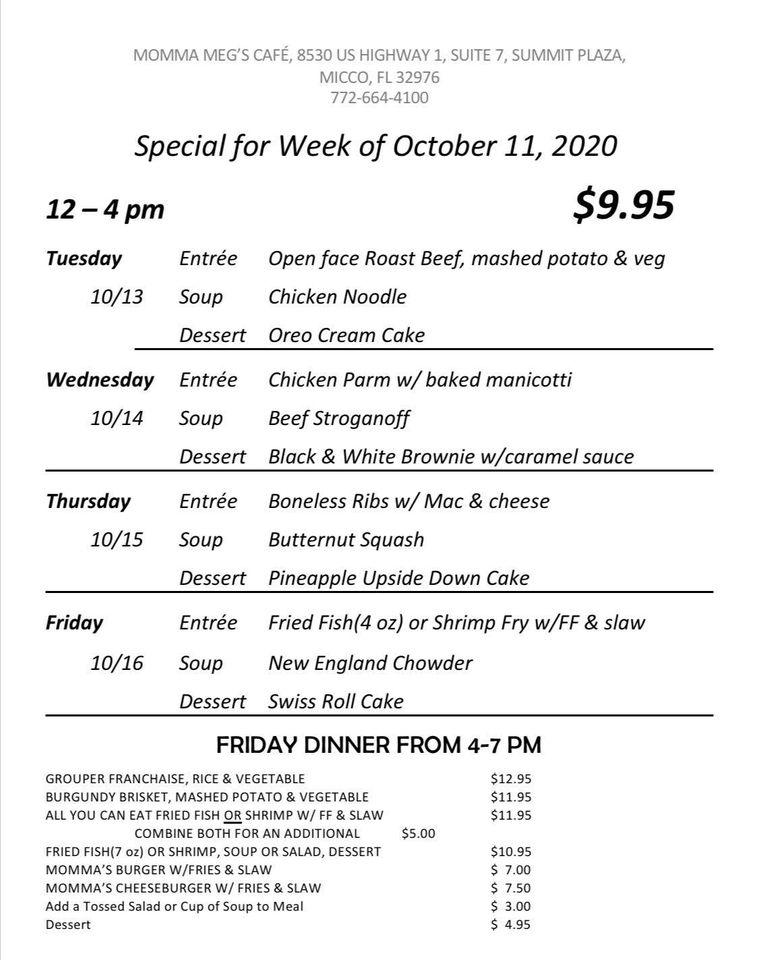 MOMMA MEG'S CAFÉ, 8530 US HIGHWAY 1, SUITE 7, SUMMIT PLAZA,
MICCO, FL 32976
772-664-4100

Special for Week of October 11, 2020

12 – 4 pm $9.95

Tuesday Entrée Open face Roast Beef, mashed potato & veg
10/13 Soup Chicken Noodle
Dessert Oreo Cream Cake

Wednesday Entrée Chicken Parm w/ baked manicotti
10/14 Soup Beef Stroganoff
Dessert Black & White Brownie w/caramel sauce

Thursday Entrée Boneless Ribs w/ Mac & cheese
10/15 Soup Butternut Squash
Dessert Pineapple Upside Down Cake

Friday Entrée Fried Fish(4 oz) or Shrimp Fry w/FF & slaw
10/16 Soup New England Chowder
Dessert Swiss Roll Cake

FRIDAY DINNER FROM 4-7 PM

GROUPER FRANCHAISE, RICE & VEGETABLE $12.95
BURGUNDY BRISKET, MASHED POTATO & VEGETABLE $11.95
ALL YOU CAN EAT FRIED FISH OR SHRIMP W/ FF & SLAW $11.95
COMBINE BOTH FOR AN ADDITIONAL $5.00
FRIED FISH(7 oz) OR SHRIMP, SOUP OR SALAD, DESSERT $10.95
MOMMA'S BURGER W/FRIES & SLAW $ 7.00
MOMMA'S CHEESEBURGER W/ FRIES & SLAW $ 7.50
Add a Tossed Salad or Cup of Soup to Meal $ 3.00
Dessert $ 4.95